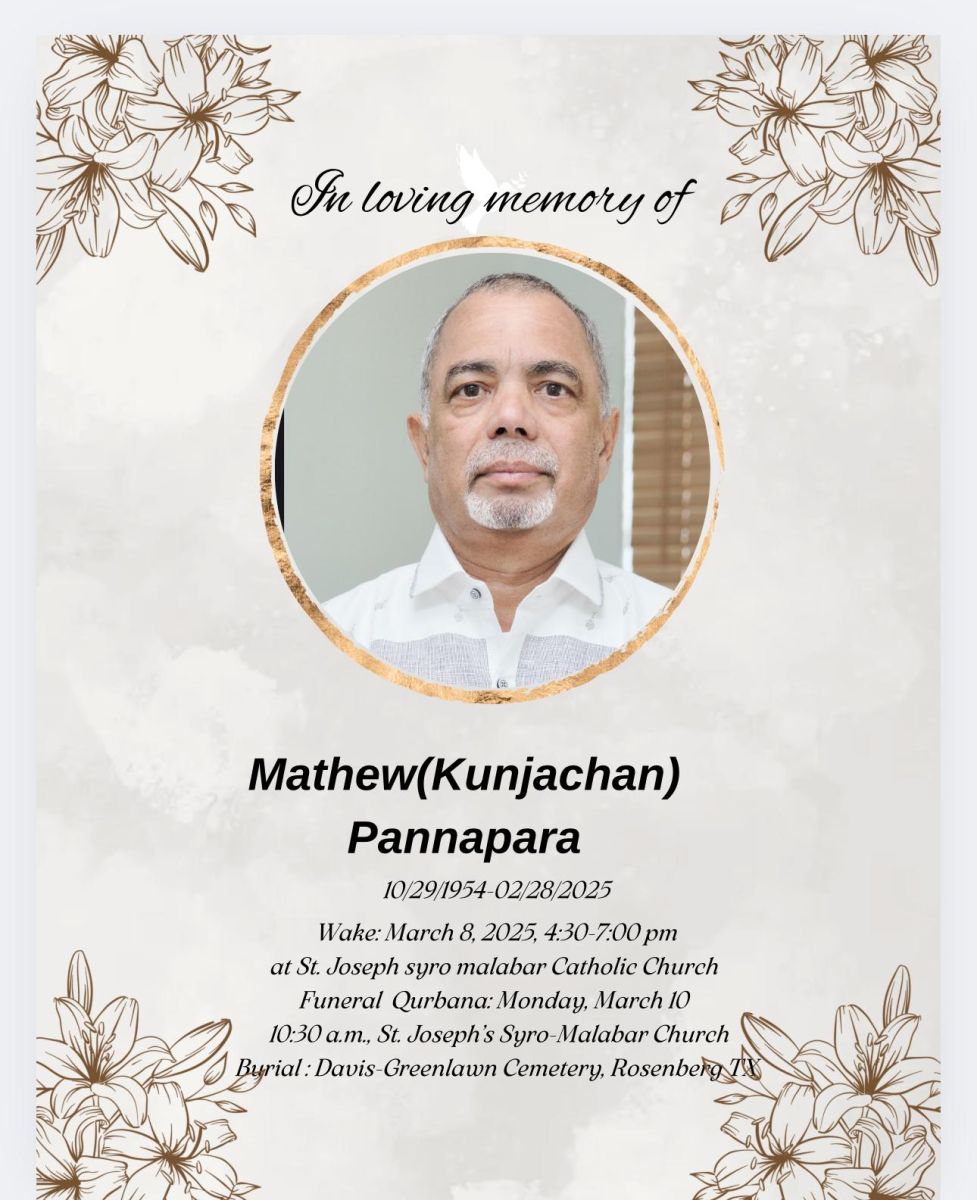 In loving memory of

Mathew(Kunjachan)
Pannapara

10/29/1954-02/28/2025

Wake: March 8, 2025, 4:30-7:00 pm
at St. Joseph syro malabar Catholic Church
Funeral Qurbana: Monday, March 10
10:30 a.m., St. Joseph's Syro-Malabar Church
Burial : Davis-Greenlawn Cemetery, Rosenberg TX